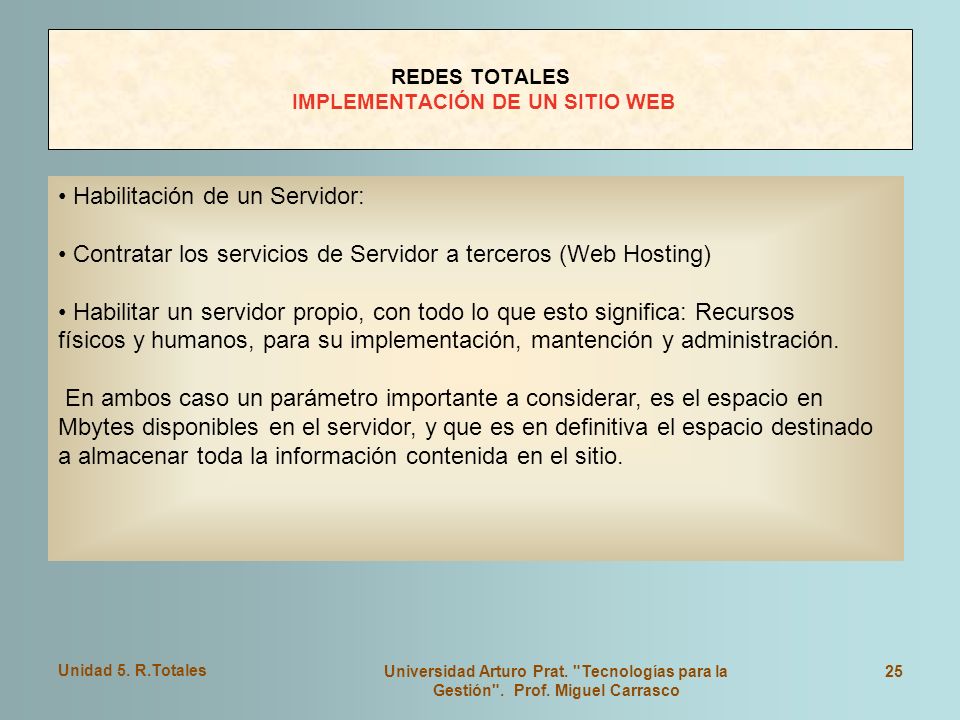 REDES TOTALES
IMPLEMENTACIÓN DE UN SITIO WEB

• Habilitación de un Servidor:

• Contratar los servicios de Servidor a terceros (Web Hosting)

• Habilitar un servidor propio, con todo lo que esto significa: Recursos físicos y humanos, para su implementación, mantención y administración.

En ambos caso un parámetro importante a considerar, es el espacio en Mbytes disponibles en el servidor, y que es en definitiva el espacio destinado a almacenar toda la información contenida en el sitio.

Unidad 5. R.Totales

Universidad Arturo Prat. "Tecnologías para la Gestión". Prof. Miguel Carrasco

25